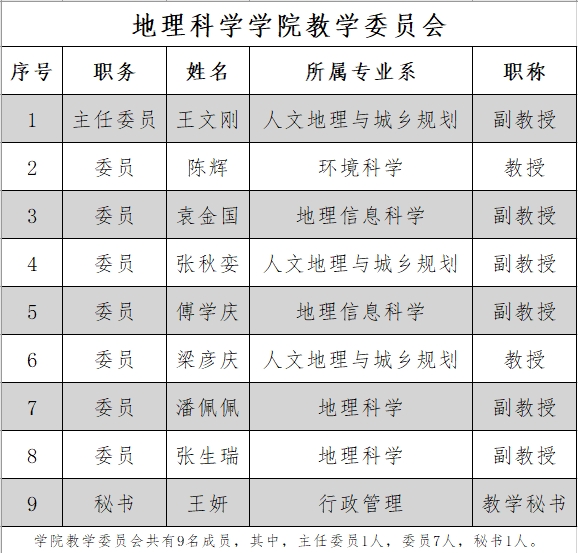 地理科学学院教学委员会

| 序号 | 职务 | 姓名 | 所属专业系 | 职称 |
|---|---|---|---|---|
| 1 | 主任委员 | 王文刚 | 人文地理与城乡规划 | 副教授 |
| 2 | 委员 | 陈辉 | 环境科学 | 教授 |
| 3 | 委员 | 袁金国 | 地理信息科学 | 副教授 |
| 4 | 委员 | 张秋娈 | 人文地理与城乡规划 | 副教授 |
| 5 | 委员 | 傅学庆 | 地理信息科学 | 副教授 |
| 6 | 委员 | 梁彦庆 | 人文地理与城乡规划 | 教授 |
| 7 | 委员 | 潘佩佩 | 地理科学 | 副教授 |
| 8 | 委员 | 张生瑞 | 地理科学 | 副教授 |
| 9 | 秘书 | 王妍 | 行政管理 | 教学秘书 |

学院教学委员会共有9名成员，其中，主任委员1人，委员7人，秘书1人。